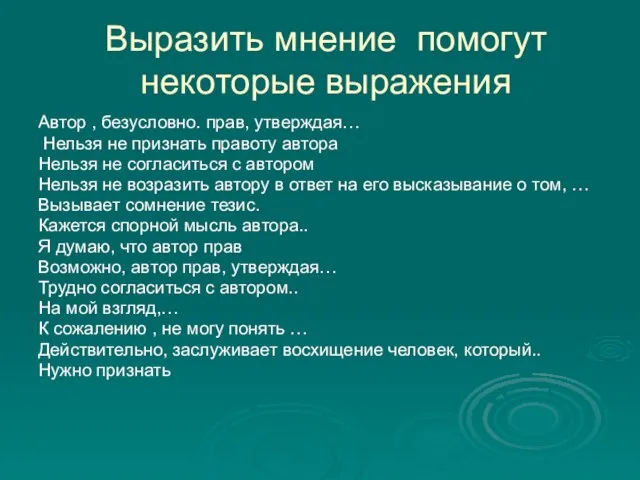 Выразить мнение помогут некоторые выражения

Автор , безусловно. прав, утверждая…
Нельзя не признать правоту автора
Нельзя не согласиться с автором
Нельзя не возразить автору в ответ на его высказывание о том, …
Вызывает сомнение тезис.
Кажется спорной мысль автора..
Я думаю, что автор прав
Возможно, автор прав, утверждая…
Трудно согласиться с автором..
На мой взгляд,…
К сожалению , не могу понять …
Действительно, заслуживает восхищение человек, который..
Нужно признать